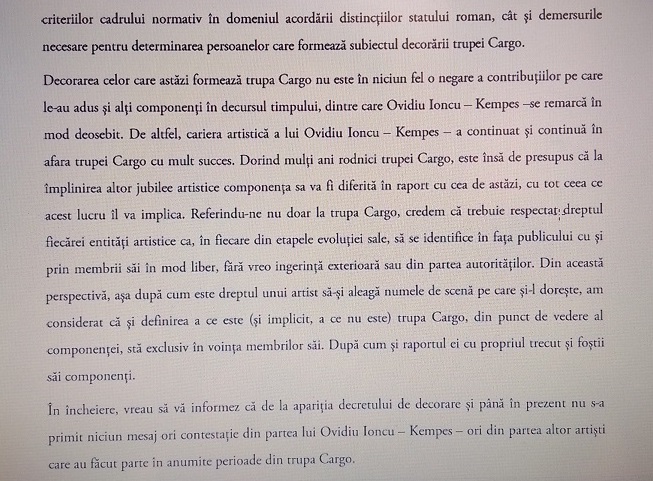 criteriilor cadrului normativ în domeniul acordării distincțiilor statului roman, cât și demersurile necesare pentru determinarea persoanelor care formează subiectul decorării trupei Cargo.

Decorarea celor care astăzi formează trupa Cargo nu este în niciun fel o negare a contribuțiilor pe care le-au adus și alți componenți în decursul timpului, dintre care Ovidiu Ioncu – Kempes –se remarcă în mod deosebit. De altfel, cariera artistică a lui Ovidiu Ioncu – Kempes – a continuat și continuă în afara trupei Cargo cu mult succes. Dorind mulți ani rodnici trupei Cargo, este însă de presupus că la împlinirea altor jubilee artistice componența sa va fi diferită în raport cu cea de astăzi, cu tot ceea ce acest lucru îl va implica. Referindu-ne nu doar la trupa Cargo, credem că trebuie respectat dreptul fiecărei entități artistice ca, în fiecare din etapele evoluției sale, să se identifice în fața publicului cu și prin membrii săi în mod liber, fără vreo ingerință exterioară sau din partea autorităților. Din această perspectivă, așa după cum este dreptul unui artist să-și aleagă numele de scenă pe care și-l dorește, am considerat că și definirea a ce este (și implicit, a ce nu este) trupa Cargo, din punct de vedere al componenței, stă exclusiv în voința membrilor săi. După cum și raportul ei cu propriul trecut și foștii săi componenți.

În încheiere, vreau să vă informez că de la apariția decretului de decorare și până în prezent nu s-a primit niciun mesaj ori contestație din partea lui Ovidiu Ioncu – Kempes – ori din partea altor artiști care au făcut parte în anumite perioade din trupa Cargo.